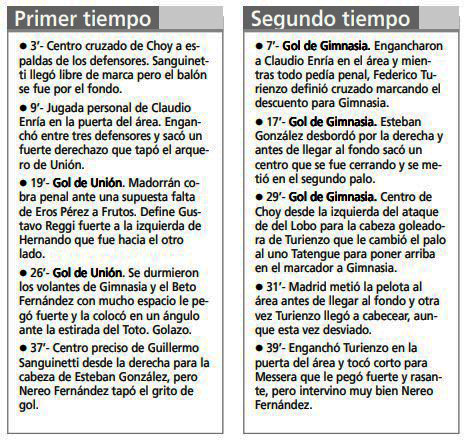 Primer tiempo

● 3'- Centro cruzado de Choy a espaldas de los defensores. Sanguinetti llegó libre de marca pero el balón se fue por el fondo.

● 9'- Jugada personal de Claudio Enría en la puerta del área. Enganchó entre tres defensores y sacó un fuerte derechazo que tapó el arquero de Unión.

● 19'- Gol de Unión. Madorrán cobra penal ante una supuesta falta de Eros Pérez a Frutos. Define Gustavo Reggi fuerte a la izquierda de Hernando que fue hacia el otro lado.

● 26'- Gol de Unión. Se durmieron los volantes de Gimnasia y el Beto Fernández con mucho espacio le pegó fuerte y la colocó en un ángulo ante la estirada del Toto. Golazo.

● 37'- Centro preciso de Guillermo Sanguinetti desde la derecha para la cabeza de Esteban González, pero Nereo Fernández tapó el grito de gol.

Segundo tiempo

● 7'- Gol de Gimnasia. Engancharon a Claudio Enría en el área y mientras todo pedía penal, Federico Turienzo definió cruzado marcando el descuento para Gimnasia.

● 17'- Gol de Gimnasia. Esteban González desbordó por la derecha y antes de llegar al fondo sacó un centro que se fue cerrando y se metió en el segundo palo.

● 29'- Gol de Gimnasia. Centro de Choy desde la izquierda del ataque de del Lobo para la cabeza goleadora de Turienzo que le cambió el palo al uno Tatengue para poner arriba en el marcador a Gimnasia.

● 31'- Madrid metió la pelota al área antes de llegar al fondo y otra vez Turienzo llegó a cabecear, aunque esta vez desviado.

● 39'- Enganchó Turienzo en la puerta del área y tocó corto para Messera que le pegó fuerte y rasante, pero intervino muy bien Nereo Fernández.